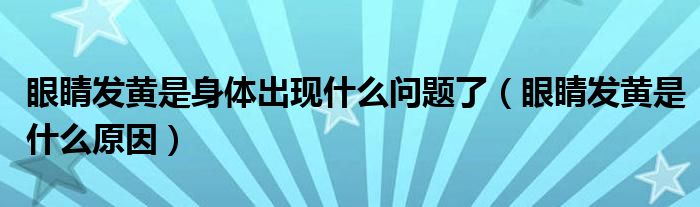 眼睛发黄是身体出现什么问题了（眼睛发黄是什么原因）